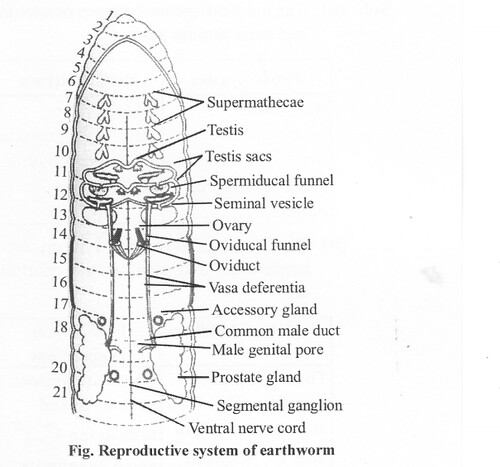 1
2
3
4
5
6
7
8
9
10
11
12
13
14
15
16
17
18
20
21

Supermathecae
Testis
Testis sacs
Spermiducal funnel
Seminal vesicle
Ovary
Oviducal funnel
Oviduct
Vasa deferentia
Accessory gland
Common male duct
Male genital pore
Prostate gland
Segmental ganglion
Ventral nerve cord

Fig. Reproductive system of earthworm